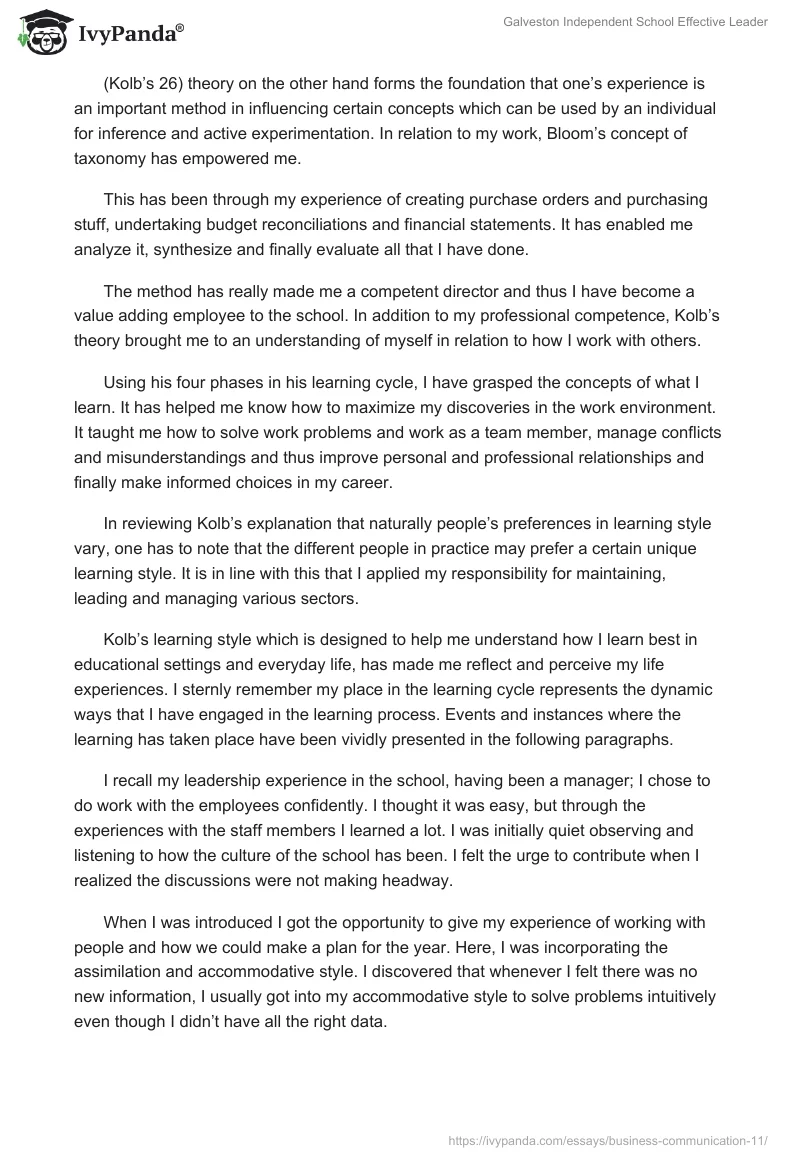 IvyPanda®

Galveston Independent School Effective Leader

(Kolb's 26) theory on the other hand forms the foundation that one's experience is an important method in influencing certain concepts which can be used by an individual for inference and active experimentation. In relation to my work, Bloom's concept of taxonomy has empowered me.

This has been through my experience of creating purchase orders and purchasing stuff, undertaking budget reconciliations and financial statements. It has enabled me analyze it, synthesize and finally evaluate all that I have done.

The method has really made me a competent director and thus I have become a value adding employee to the school. In addition to my professional competence, Kolb's theory brought me to an understanding of myself in relation to how I work with others.

Using his four phases in his learning cycle, I have grasped the concepts of what I learn. It has helped me know how to maximize my discoveries in the work environment. It taught me how to solve work problems and work as a team member, manage conflicts and misunderstandings and thus improve personal and professional relationships and finally make informed choices in my career.

In reviewing Kolb's explanation that naturally people's preferences in learning style vary, one has to note that the different people in practice may prefer a certain unique learning style. It is in line with this that I applied my responsibility for maintaining, leading and managing various sectors.

Kolb's learning style which is designed to help me understand how I learn best in educational settings and everyday life, has made me reflect and perceive my life experiences. I sternly remember my place in the learning cycle represents the dynamic ways that I have engaged in the learning process. Events and instances where the learning has taken place have been vividly presented in the following paragraphs.

I recall my leadership experience in the school, having been a manager; I chose to do work with the employees confidently. I thought it was easy, but through the experiences with the staff members I learned a lot. I was initially quiet observing and listening to how the culture of the school has been. I felt the urge to contribute when I realized the discussions were not making headway.

When I was introduced I got the opportunity to give my experience of working with people and how we could make a plan for the year. Here, I was incorporating the assimilation and accommodative style. I discovered that whenever I felt there was no new information, I usually got into my accommodative style to solve problems intuitively even though I didn't have all the right data.

https://ivypanda.com/essays/business-communication-11/